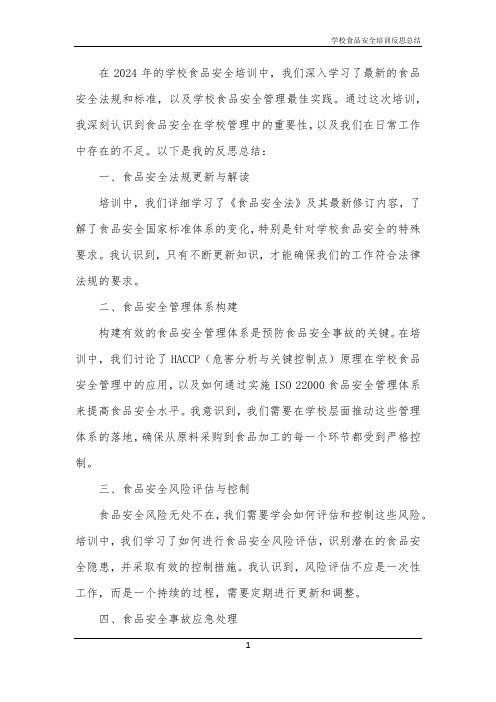 学校食品安全培训反思总结

在 2024 年的学校食品安全培训中，我们深入学习了最新的食品安全法规和标准，以及学校食品安全管理最佳实践。通过这次培训，我深刻认识到食品安全在学校管理中的重要性，以及我们在日常工作中存在的不足。以下是我的反思总结：

一、食品安全法规更新与解读

培训中，我们详细学习了《食品安全法》及其最新修订内容，了解了食品安全国家标准体系的变化，特别是针对学校食品安全的特殊要求。我认识到，只有不断更新知识，才能确保我们的工作符合法律法规的要求。

二、食品安全管理体系构建

构建有效的食品安全管理体系是预防食品安全事故的关键。在培训中，我们讨论了 HACCP（危害分析与关键控制点）原理在学校食品安全管理中的应用，以及如何通过实施 ISO 22000 食品安全管理体系来提高食品安全水平。我意识到，我们需要在学校层面推动这些管理体系的落地，确保从原料采购到食品加工的每一个环节都受到严格控制。

三、食品安全风险评估与控制

食品安全风险无处不在，我们需要学会如何评估和控制这些风险。培训中，我们学习了如何进行食品安全风险评估，识别潜在的食品安全隐患，并采取有效的控制措施。我认识到，风险评估不应是一次性工作，而是一个持续的过程，需要定期进行更新和调整。

四、食品安全事故应急处理

1